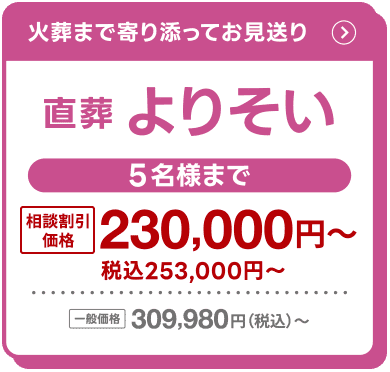 火葬まで寄り添ってお見送り

直葬 よりそい

5名様まで

相談割引価格 230,000円～

税込253,000円～

一般価格 309,980円（税込）～